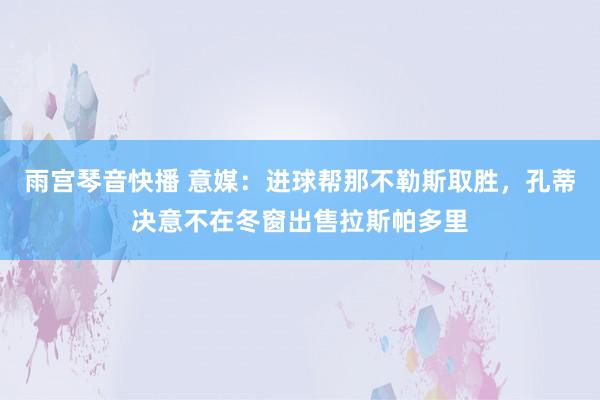 雨宫琴音快播 意媒：进球帮那不勒斯取胜，孔蒂决意不在冬窗出售拉斯帕多里